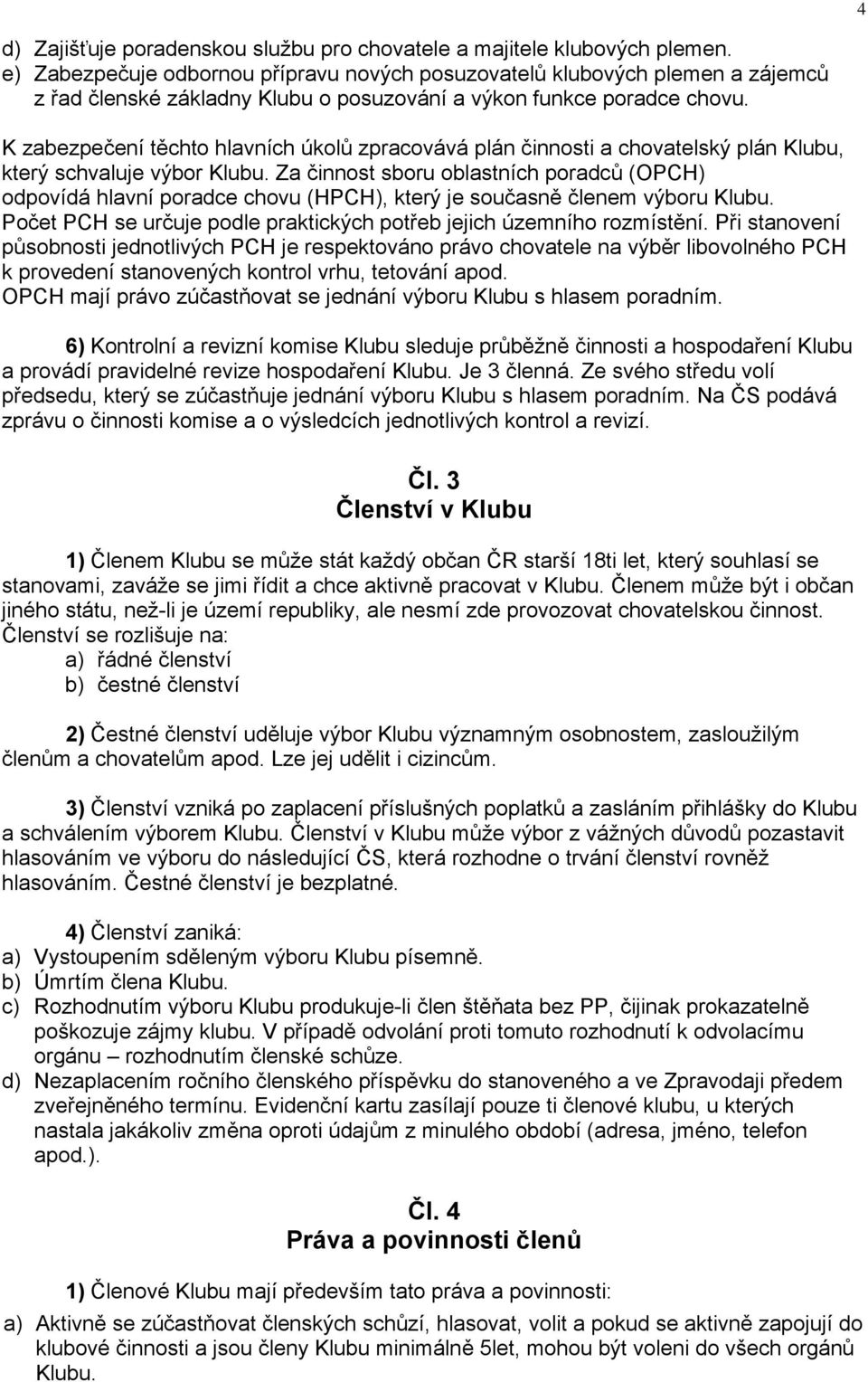 4

d) Zajišťuje poradenskou službu pro chovatele a majitele klubových plemen.
e) Zabezpečuje odbornou přípravu nových posuzovatelů klubových plemen a zájemců z řad členské základny Klubu o posuzování a výkon funkce poradce chovu.

K zabezpečení těchto hlavních úkolů zpracovává plán činnosti a chovatelský plán Klubu, který schvaluje výbor Klubu. Za činnost sboru oblastních poradců (OPCH) odpovídá hlavní poradce chovu (HPCH), který je současně členem výboru Klubu. Počet PCH se určuje podle praktických potřeb jejich územního rozmístění. Při stanovení působnosti jednotlivých PCH je respektováno právo chovatele na výběr libovolného PCH k provedení stanovených kontrol vrhu, tetování apod. OPCH mají právo zúčastňovat se jednání výboru Klubu s hlasem poradním.

6) Kontrolní a revizní komise Klubu sleduje průběžně činnosti a hospodaření Klubu a provádí pravidelné revize hospodaření Klubu. Je 3 členná. Ze svého středu volí předsedu, který se zúčastňuje jednání výboru Klubu s hlasem poradním. Na ČS podává zprávu o činnosti komise a o výsledcích jednotlivých kontrol a revizí.

Čl. 3
Členství v Klubu

1) Členem Klubu se může stát každý občan ČR starší 18ti let, který souhlasí se stanovami, zaváže se jimi řídit a chce aktivně pracovat v Klubu. Členem může být i občan jiného státu, než-li je území republiky, ale nesmí zde provozovat chovatelskou činnost. Členství se rozlišuje na:
a) řádné členství
b) čestné členství

2) Čestné členství uděluje výbor Klubu významným osobnostem, zasloužilým členům a chovatelům apod. Lze jej udělit i cizincům.

3) Členství vzniká po zaplacení příslušných poplatků a zasláním přihlášky do Klubu a schválením výborem Klubu. Členství v Klubu může výbor z vážných důvodů pozastavit hlasováním ve výboru do následující ČS, která rozhodne o trvání členství rovněž hlasováním. Čestné členství je bezplatné.

4) Členství zaniká:
a) Vystoupením sděleným výboru Klubu písemně.
b) Úmrtím člena Klubu.
c) Rozhodnutím výboru Klubu produkuje-li člen štěňata bez PP, čijinak prokazatelně poškozuje zájmy klubu. V případě odvolání proti tomuto rozhodnutí k odvolacímu orgánu – rozhodnutím členské schůze.
d) Nezaplacením ročního členského příspěvku do stanoveného a ve Zpravodaji předem zveřejněného termínu. Evidenční kartu zasílají pouze ti členové klubu, u kterých nastala jakákoliv změna oproti údajům z minulého období (adresa, jméno, telefon apod.).

Čl. 4
Práva a povinnosti členů

1) Členové Klubu mají především tato práva a povinnosti:
a) Aktivně se zúčastňovat členských schůzí, hlasovat, volit a pokud se aktivně zapojují do klubové činnosti a jsou členy Klubu minimálně 5let, mohou být voleni do všech orgánů Klubu.